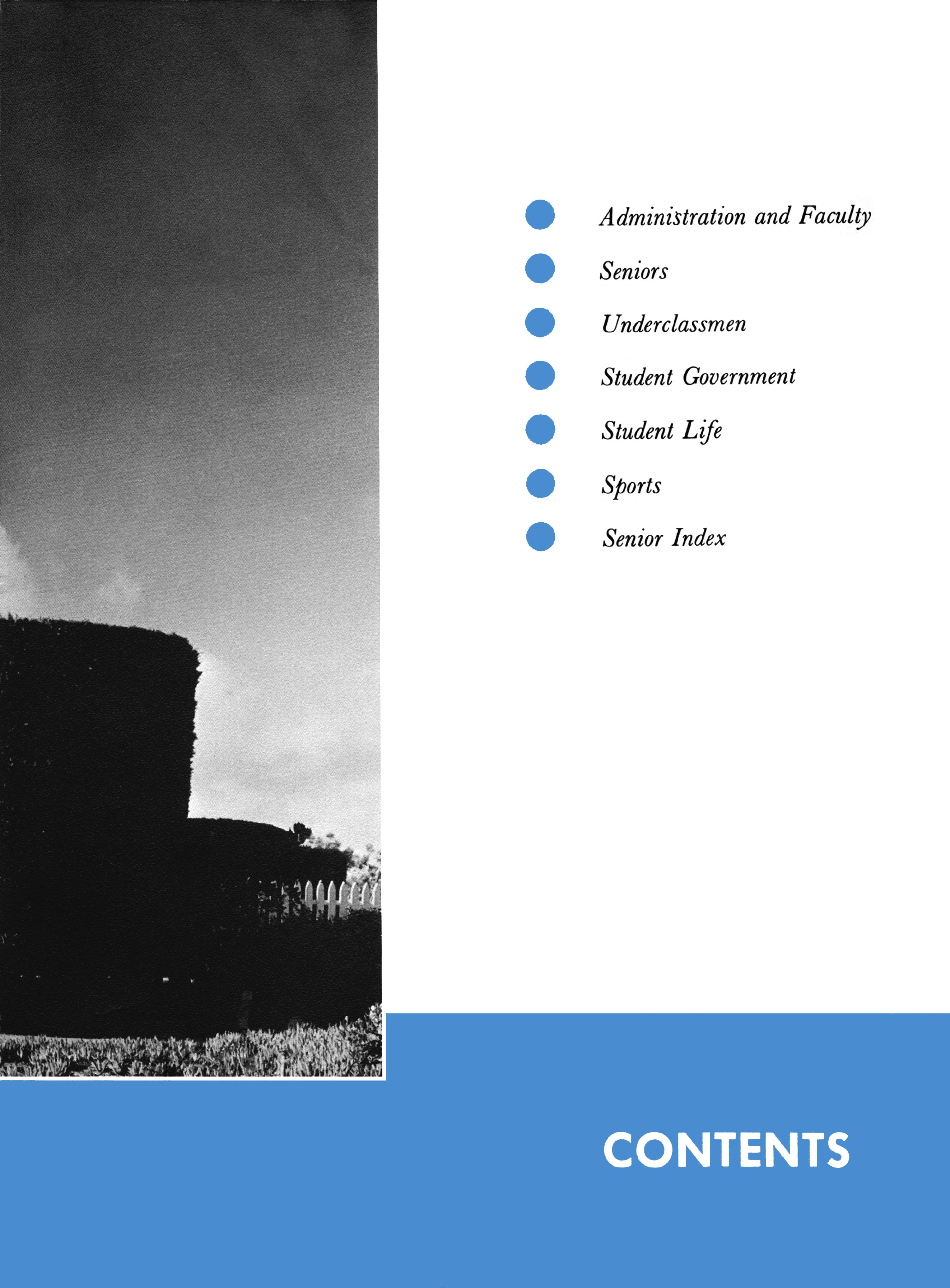 Administration and Faculty

Seniors

Underclassmen

Student Government

Student Life

Sports

Senior Index

CONTENTS